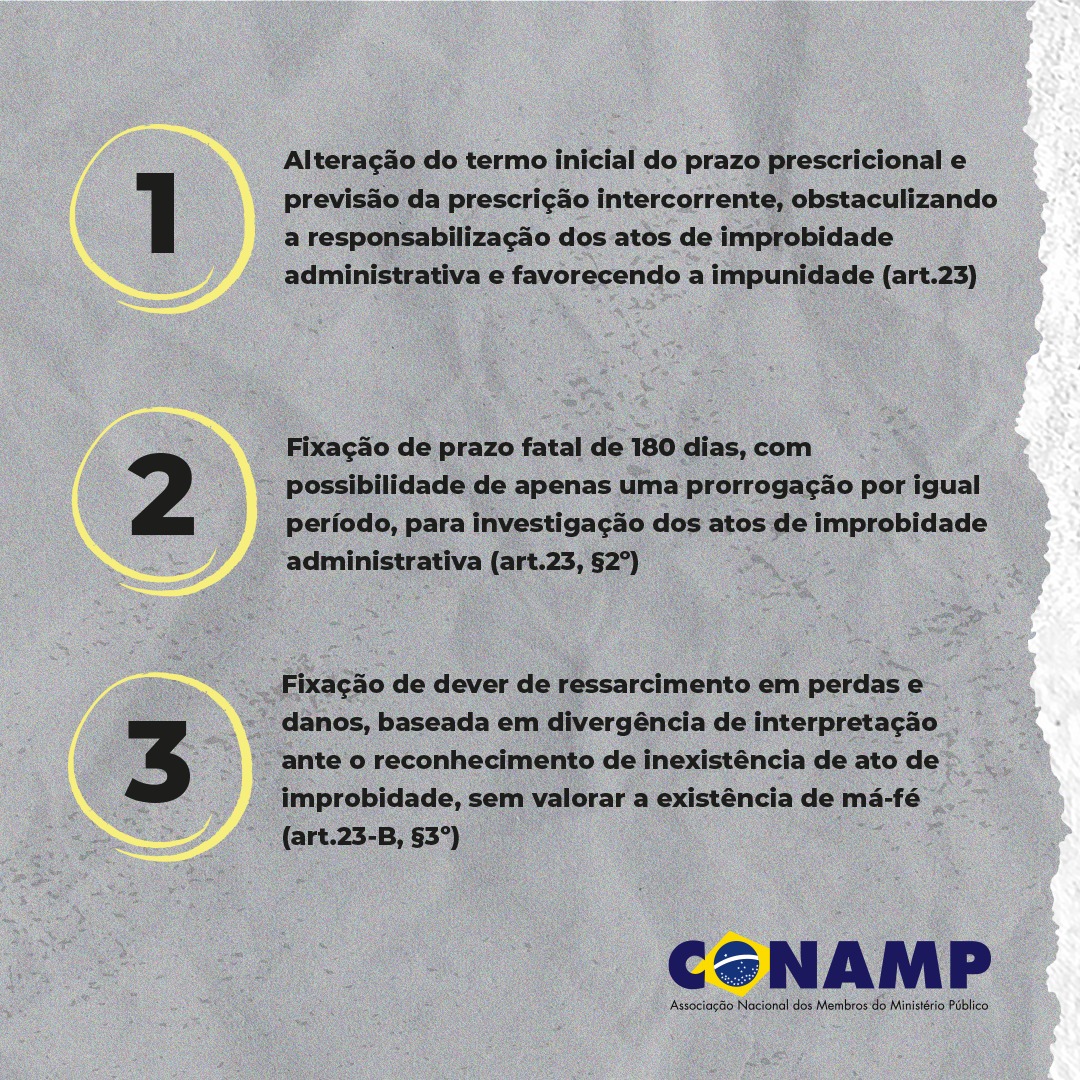 1

Alteração do termo inicial do prazo prescricional e previsão da prescrição intercorrente, obstaculizando a responsabilização dos atos de improbidade administrativa e favorecendo a impunidade (art.23)

2

Fixação de prazo fatal de 180 dias, com possibilidade de apenas uma prorrogação por igual período, para investigação dos atos de improbidade administrativa (art.23, §2º)

3

Fixação de dever de ressarcimento em perdas e danos, baseada em divergência de interpretação ante o reconhecimento de inexistência de ato de improbidade, sem valorar a existência de má-fé (art.23-B, §3º)

CONAMP
Associação Nacional dos Membros do Ministério Público